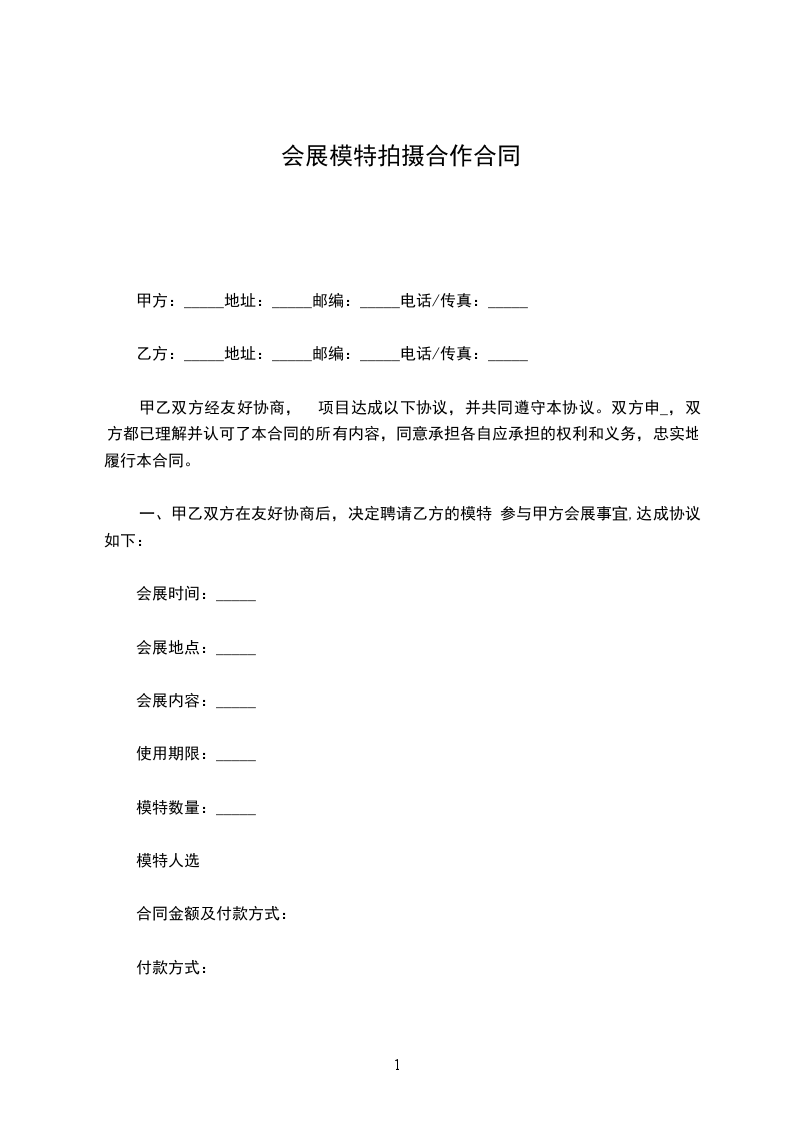 会展模特拍摄合作合同

甲方：_____地址：_____邮编：_____电话/传真：_____

乙方：_____地址：_____邮编：_____电话/传真：_____

甲乙双方经友好协商， 项目达成以下协议，并共同遵守本协议。双方申_，双方都已理解并认可了本合同的所有内容，同意承担各自应承担的权利和义务，忠实地履行本合同。

一、甲乙双方在友好协商后，决定聘请乙方的模特 参与甲方会展事宜,达成协议如下：

会展时间：_____

会展地点：_____

会展内容：_____

使用期限：_____

模特数量：_____

模特人选

合同金额及付款方式：

付款方式：

1